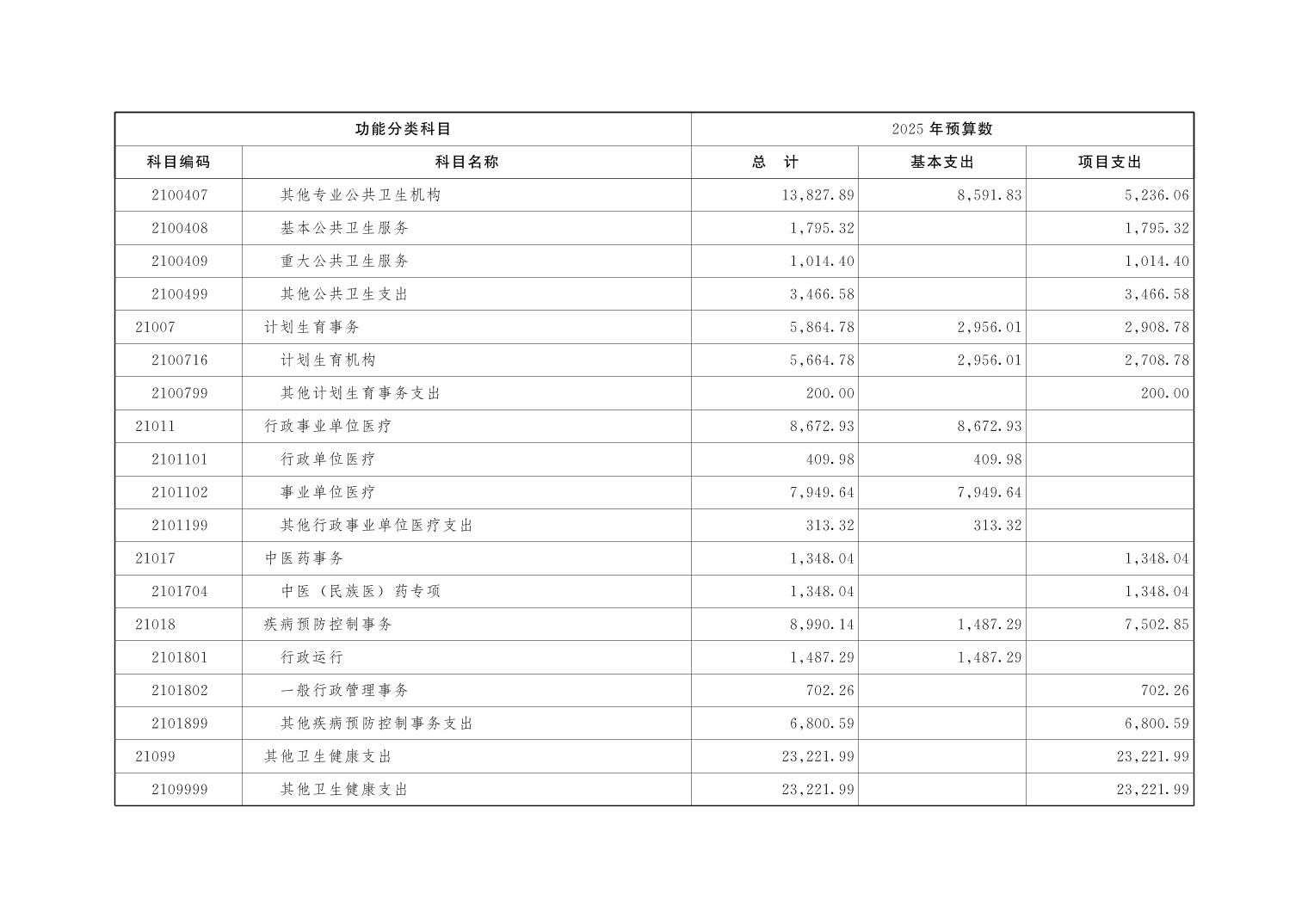 | 功能分类科目 | | 2025 年预算数 | | |
|---|---|---|---|---|
| 科目编码 | 科目名称 | 总　计 | 基本支出 | 项目支出 |
| 2100407 | 其他专业公共卫生机构 | 13,827.89 | 8,591.83 | 5,236.06 |
| 2100408 | 基本公共卫生服务 | 1,795.32 | | 1,795.32 |
| 2100409 | 重大公共卫生服务 | 1,014.40 | | 1,014.40 |
| 2100499 | 其他公共卫生支出 | 3,466.58 | | 3,466.58 |
| 21007 | 计划生育事务 | 5,864.78 | 2,956.01 | 2,908.78 |
| 2100716 | 计划生育机构 | 5,664.78 | 2,956.01 | 2,708.78 |
| 2100799 | 其他计划生育事务支出 | 200.00 | | 200.00 |
| 21011 | 行政事业单位医疗 | 8,672.93 | 8,672.93 | |
| 2101101 | 行政单位医疗 | 409.98 | 409.98 | |
| 2101102 | 事业单位医疗 | 7,949.64 | 7,949.64 | |
| 2101199 | 其他行政事业单位医疗支出 | 313.32 | 313.32 | |
| 21017 | 中医药事务 | 1,348.04 | | 1,348.04 |
| 2101704 | 中医（民族医）药专项 | 1,348.04 | | 1,348.04 |
| 21018 | 疾病预防控制事务 | 8,990.14 | 1,487.29 | 7,502.85 |
| 2101801 | 行政运行 | 1,487.29 | 1,487.29 | |
| 2101802 | 一般行政管理事务 | 702.26 | | 702.26 |
| 2101899 | 其他疾病预防控制事务支出 | 6,800.59 | | 6,800.59 |
| 21099 | 其他卫生健康支出 | 23,221.99 | | 23,221.99 |
| 2109999 | 其他卫生健康支出 | 23,221.99 | | 23,221.99 |